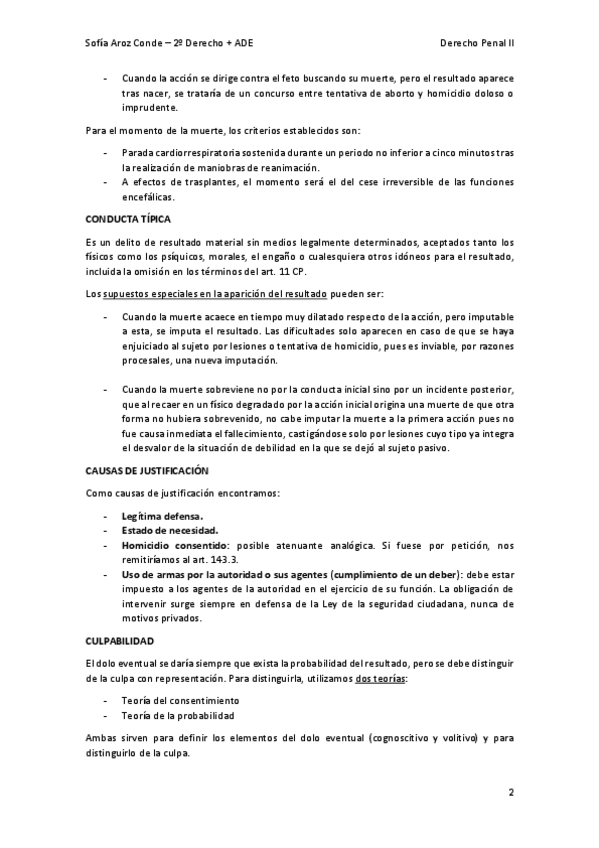 Sofía Aroz Conde – 2º Derecho + ADE

Derecho Penal II

- Cuando la acción se dirige contra el feto buscando su muerte, pero el resultado aparece tras nacer, se trataría de un concurso entre tentativa de aborto y homicidio doloso o imprudente.

Para el momento de la muerte, los criterios establecidos son:

- Parada cardiorrespiratoria sostenida durante un periodo no inferior a cinco minutos tras la realización de maniobras de reanimación.
- A efectos de trasplantes, el momento será el del cese irreversible de las funciones encefálicas.

CONDUCTA TÍPICA

Es un delito de resultado material sin medios legalmente determinados, aceptados tanto los físicos como los psíquicos, morales, el engaño o cualesquiera otros idóneos para el resultado, incluida la omisión en los términos del art. 11 CP.

Los supuestos especiales en la aparición del resultado pueden ser:

- Cuando la muerte acaece en tiempo muy dilatado respecto de la acción, pero imputable a esta, se imputa el resultado. Las dificultades solo aparecen en caso de que se haya enjuiciado al sujeto por lesiones o tentativa de homicidio, pues es inviable, por razones procesales, una nueva imputación.

- Cuando la muerte sobreviene no por la conducta inicial sino por un incidente posterior, que al recaer en un físico degradado por la acción inicial origina una muerte de que otra forma no hubiera sobrevenido, no cabe imputar la muerte a la primera acción pues no fue causa inmediata el fallecimiento, castigándose solo por lesiones cuyo tipo ya integra el desvalor de la situación de debilidad en la que se dejó al sujeto pasivo.

CAUSAS DE JUSTIFICACIÓN

Como causas de justificación encontramos:

- Legítima defensa.
- Estado de necesidad.
- Homicidio consentido: posible atenuante analógica. Si fuese por petición, nos remitiríamos al art. 143.3.
- Uso de armas por la autoridad o sus agentes (cumplimiento de un deber): debe estar impuesto a los agentes de la autoridad en el ejercicio de su función. La obligación de intervenir surge siempre en defensa de la Ley de la seguridad ciudadana, nunca de motivos privados.

CULPABILIDAD

El dolo eventual se daría siempre que exista la probabilidad del resultado, pero se debe distinguir de la culpa con representación. Para distinguirla, utilizamos dos teorías:

- Teoría del consentimiento
- Teoría de la probabilidad

Ambas sirven para definir los elementos del dolo eventual (cognoscitivo y volitivo) y para distinguirlo de la culpa.

2